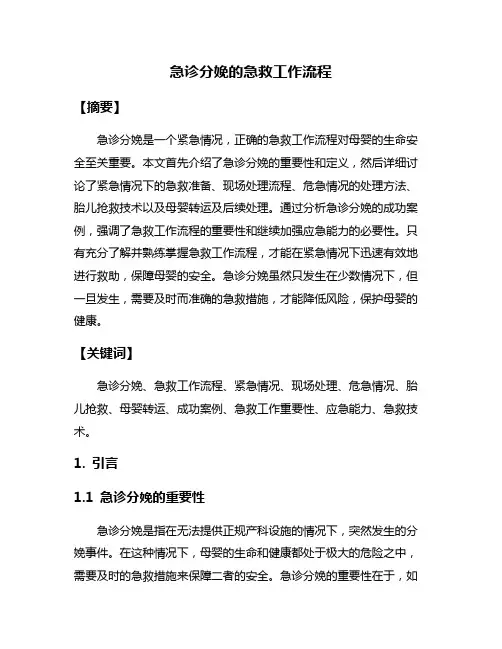 急诊分娩的急救工作流程

【摘要】

急诊分娩是一个紧急情况，正确的急救工作流程对母婴的生命安全至关重要。本文首先介绍了急诊分娩的重要性和定义，然后详细讨论了紧急情况下的急救准备、现场处理流程、危急情况的处理方法、胎儿抢救技术以及母婴转运及后续处理。通过分析急诊分娩的成功案例，强调了急救工作流程的重要性和继续加强应急能力的必要性。只有充分了解并熟练掌握急救工作流程，才能在紧急情况下迅速有效地进行救助，保障母婴的安全。急诊分娩虽然只发生在少数情况下，但一旦发生，需要及时而准确的急救措施，才能降低风险，保护母婴的健康。

【关键词】

急诊分娩、急救工作流程、紧急情况、现场处理、危急情况、胎儿抢救、母婴转运、成功案例、急救工作重要性、应急能力、急救技术。

1. 引言

1.1 急诊分娩的重要性

急诊分娩是指在无法提供正规产科设施的情况下，突然发生的分娩事件。在这种情况下，母婴的生命和健康都处于极大的危险之中，需要及时的急救措施来保障二者的安全。急诊分娩的重要性在于，如